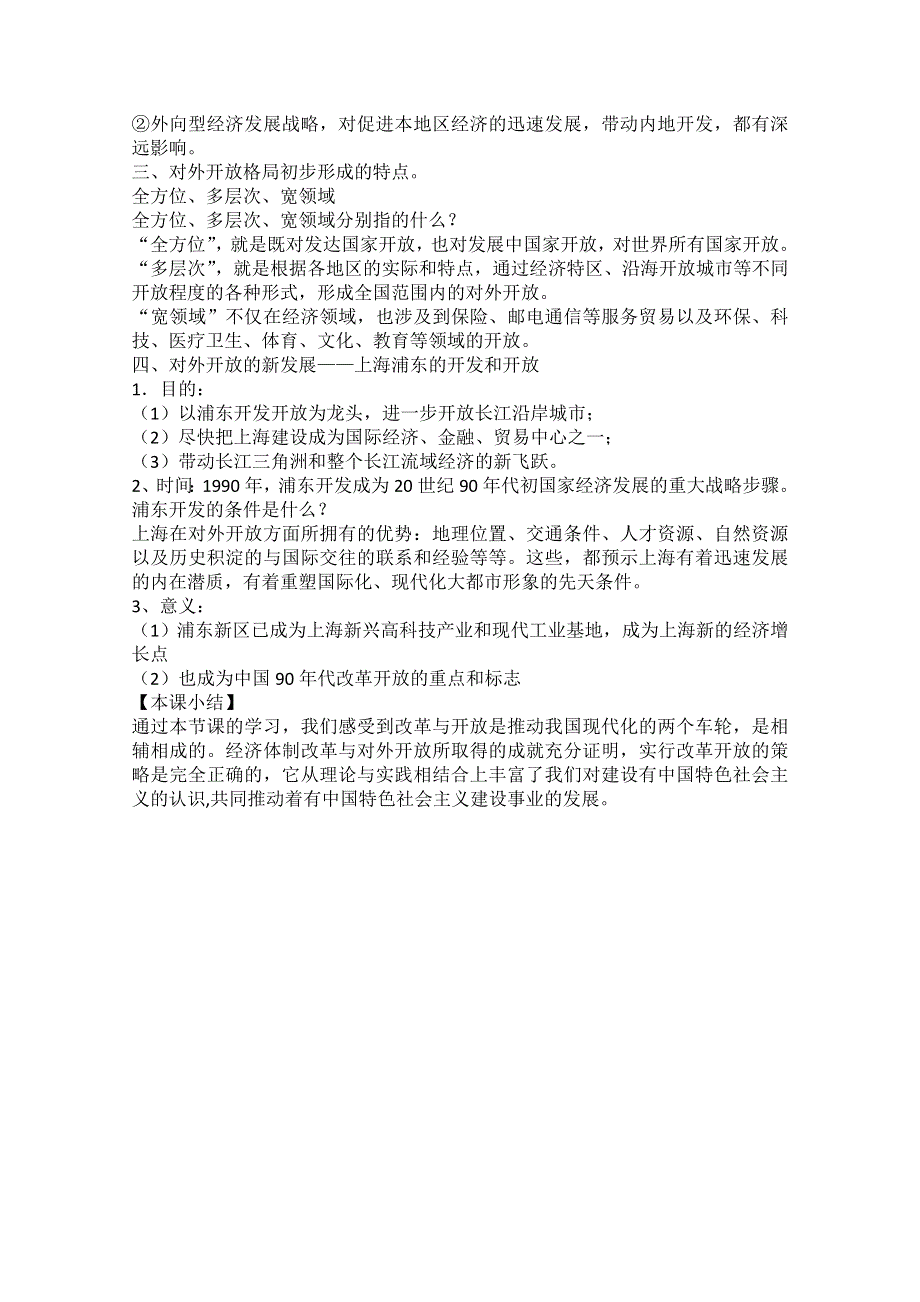 ②外向型经济发展战略，对促进本地区经济的迅速发展，带动内地开发，都有深远影响。
三、对外开放格局初步形成的特点。
全方位、多层次、宽领域
全方位、多层次、宽领域分别指的什么？
“全方位”，就是既对发达国家开放，也对发展中国家开放，对世界所有国家开放。
“多层次”，就是根据各地区的实际和特点，通过经济特区、沿海开放城市等不同开放程度的各种形式，形成全国范围内的对外开放。
“宽领域”不仅在经济领域，也涉及到保险、邮电通信等服务贸易以及环保、科技、医疗卫生、体育、文化、教育等领域的开放。
四、对外开放的新发展——上海浦东的开发和开放
1．目的：
（1）以浦东开发开放为龙头，进一步开放长江沿岸城市；
（2）尽快把上海建设成为国际经济、金融、贸易中心之一；
（3）带动长江三角洲和整个长江流域经济的新飞跃。
2、时间：1990 年，浦东开发成为 20 世纪 90 年代初国家经济发展的重大战略步骤。
浦东开发的条件是什么？
上海在对外开放方面所拥有的优势：地理位置、交通条件、人才资源、自然资源以及历史积淀的与国际交往的联系和经验等等。这些，都预示上海有着迅速发展的内在潜质，有着重塑国际化、现代化大都市形象的先天条件。
3、意义：
（1）浦东新区已成为上海新兴高科技产业和现代工业基地，成为上海新的经济增长点
（2）也成为中国 90 年代改革开放的重点和标志
【本课小结】
通过本节课的学习，我们感受到改革与开放是推动我国现代化的两个车轮，是相辅相成的。经济体制改革与对外开放所取得的成就充分证明，实行改革开放的策略是完全正确的，它从理论与实践相结合上丰富了我们对建设有中国特色社会主义的认识,共同推动着有中国特色社会主义建设事业的发展。